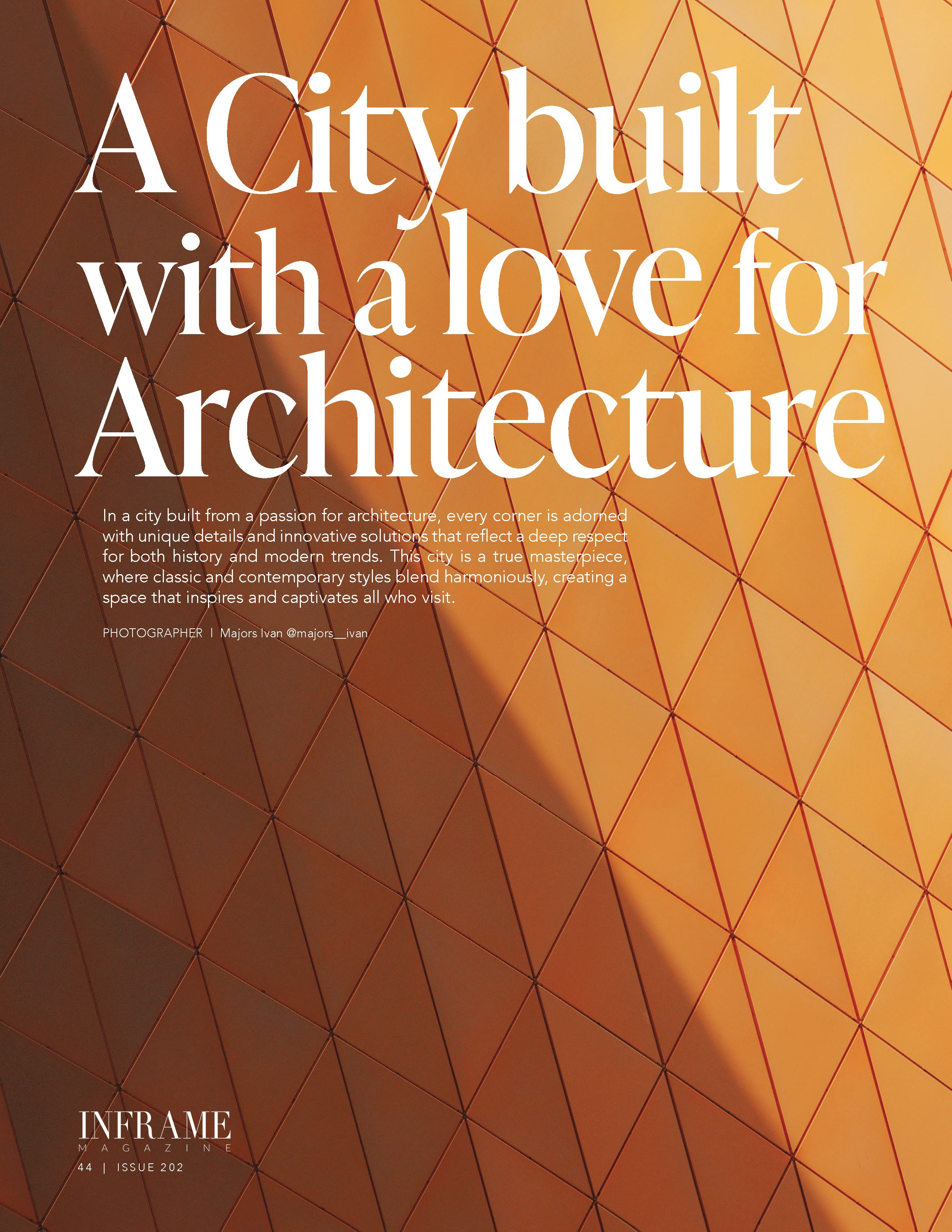 A City built with a love for Architecture

In a city built from a passion for architecture, every corner is adorned with unique details and innovative solutions that reflect a deep respect for both history and modern trends. This city is a true masterpiece, where classic and contemporary styles blend harmoniously, creating a space that inspires and captivates all who visit.

PHOTOGRAPHER | Majors Ivan @majors__ivan

INFRAME
MAGAZINE
44 | ISSUE 202